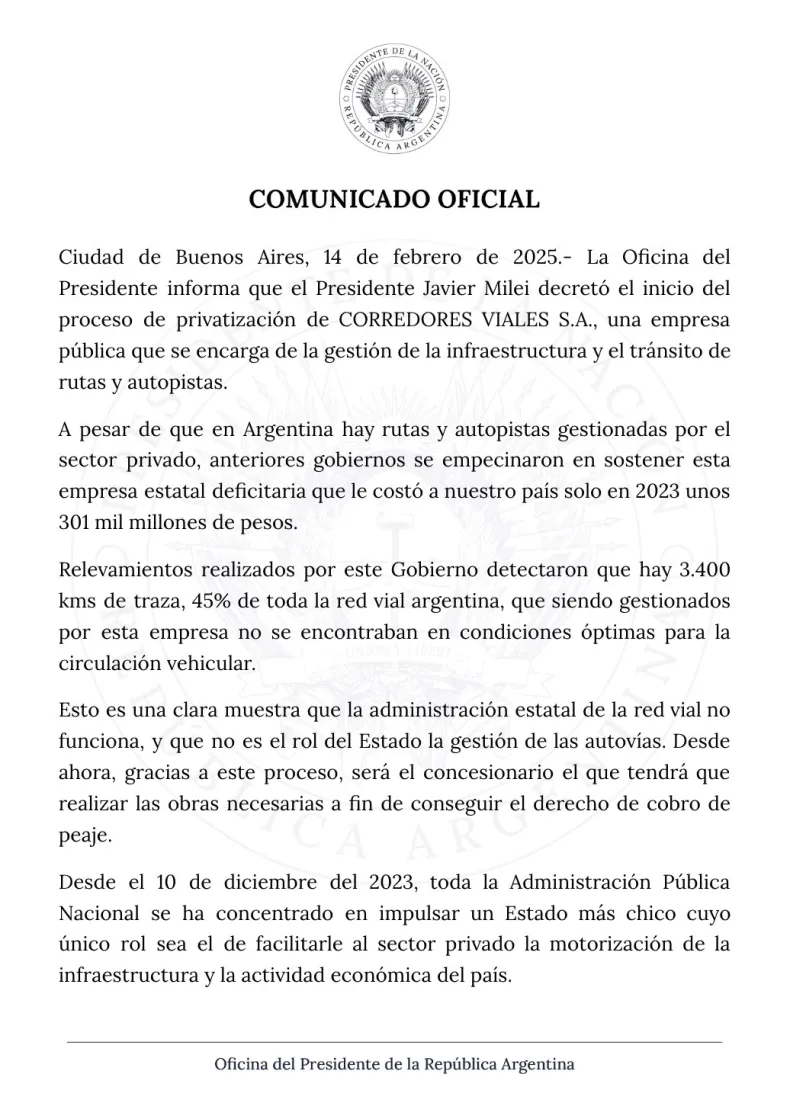 PRESIDENTE DE LA NACIÓN
REPÚBLICA ARGENTINA

COMUNICADO OFICIAL

Ciudad de Buenos Aires, 14 de febrero de 2025.- La Oficina del Presidente informa que el Presidente Javier Milei decretó el inicio del proceso de privatización de CORREDORES VIALES S.A., una empresa pública que se encarga de la gestión de la infraestructura y el tránsito de rutas y autopistas.

A pesar de que en Argentina hay rutas y autopistas gestionadas por el sector privado, anteriores gobiernos se empecinaron en sostener esta empresa estatal deficitaria que le costó a nuestro país solo en 2023 unos 301 mil millones de pesos.

Relevamientos realizados por este Gobierno detectaron que hay 3.400 kms de traza, 45% de toda la red vial argentina, que siendo gestionados por esta empresa no se encontraban en condiciones óptimas para la circulación vehicular.

Esto es una clara muestra que la administración estatal de la red vial no funciona, y que no es el rol del Estado la gestión de las autovías. Desde ahora, gracias a este proceso, será el concesionario el que tendrá que realizar las obras necesarias a fin de conseguir el derecho de cobro de peaje.

Desde el 10 de diciembre del 2023, toda la Administración Pública Nacional se ha concentrado en impulsar un Estado más chico cuyo único rol sea el de facilitarle al sector privado la motorización de la infraestructura y la actividad económica del país.

Oficina del Presidente de la República Argentina